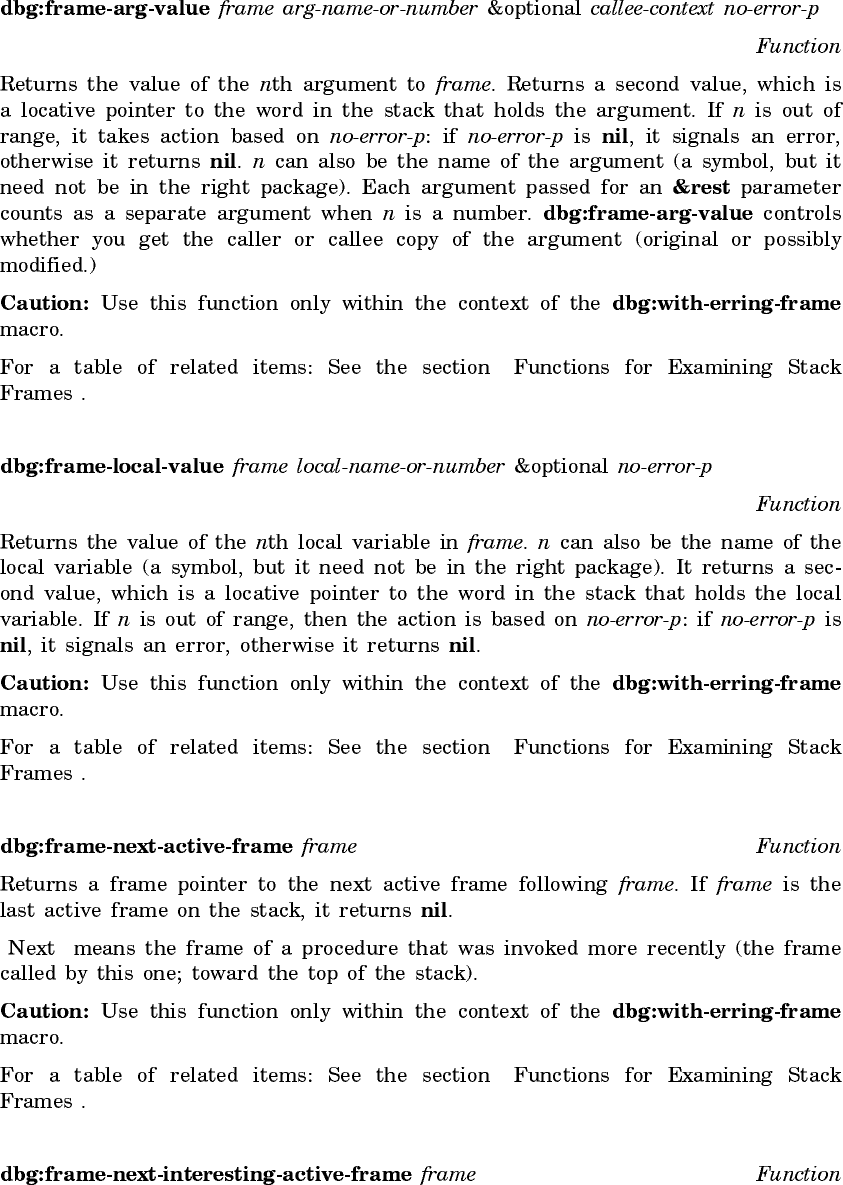 dbg:frame-arg-value frame arg-name-or-number &optional callee-context no-error-p

Function

Returns the value of the nth argument to frame. Returns a second value, which is a locative pointer to the word in the stack that holds the argument. If n is out of range, it takes action based on no-error-p: if no-error-p is nil, it signals an error, otherwise it returns nil. n can also be the name of the argument (a symbol, but it need not be in the right package). Each argument passed for an &rest parameter counts as a separate argument when n is a number. dbg:frame-arg-value controls whether you get the caller or callee copy of the argument (original or possibly modified.)

Caution: Use this function only within the context of the dbg:with-erring-frame macro.

For a table of related items: See the section Functions for Examining Stack Frames .

dbg:frame-local-value frame local-name-or-number &optional no-error-p

Function

Returns the value of the nth local variable in frame. n can also be the name of the local variable (a symbol, but it need not be in the right package). It returns a second value, which is a locative pointer to the word in the stack that holds the local variable. If n is out of range, then the action is based on no-error-p: if no-error-p is nil, it signals an error, otherwise it returns nil.

Caution: Use this function only within the context of the dbg:with-erring-frame macro.

For a table of related items: See the section Functions for Examining Stack Frames .

dbg:frame-next-active-frame frame

Function

Returns a frame pointer to the next active frame following frame. If frame is the last active frame on the stack, it returns nil.

Next means the frame of a procedure that was invoked more recently (the frame called by this one; toward the top of the stack).

Caution: Use this function only within the context of the dbg:with-erring-frame macro.

For a table of related items: See the section Functions for Examining Stack Frames .

dbg:frame-next-interesting-active-frame frame

Function